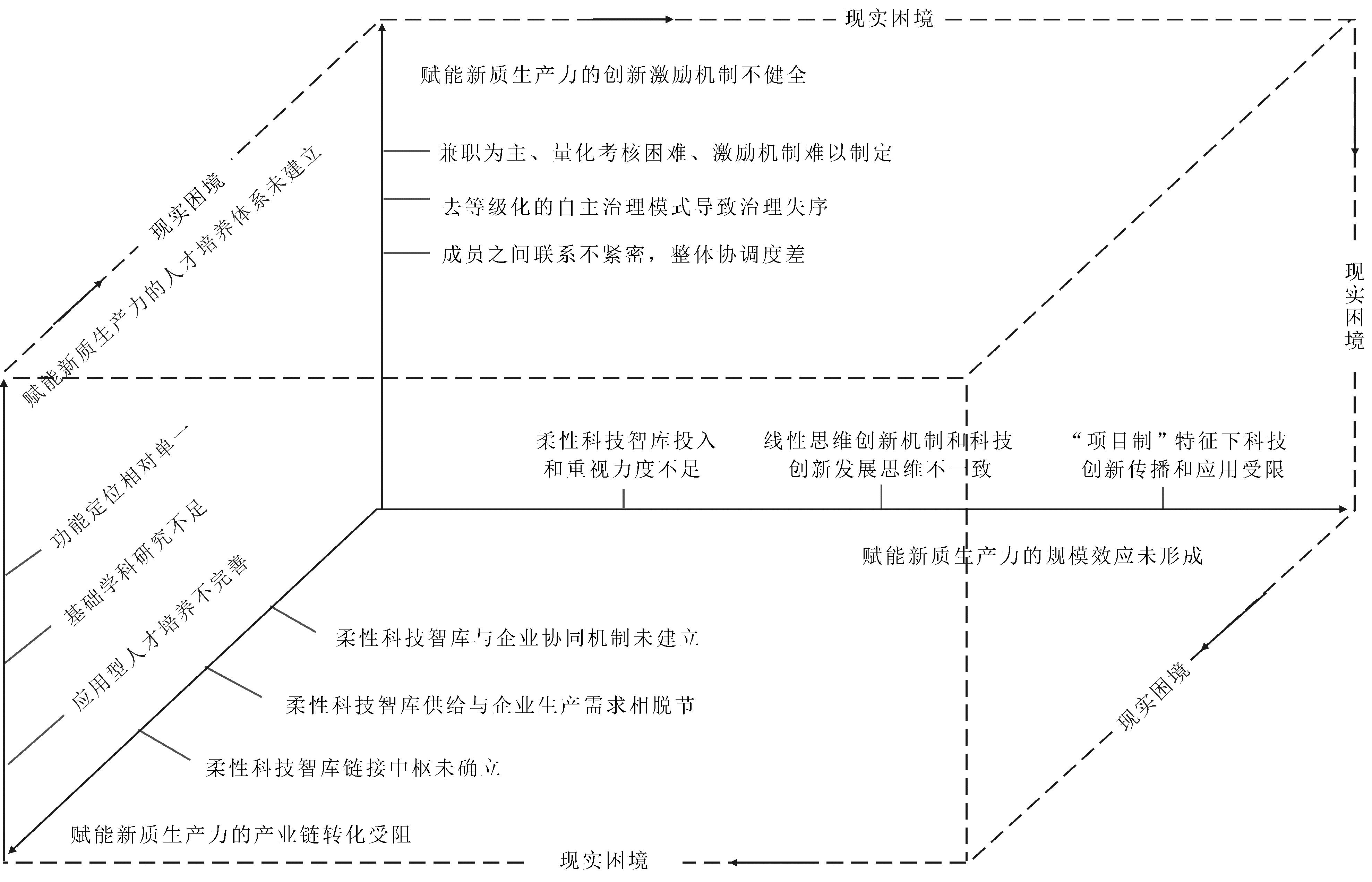 现实困境

赋能新质生产力的创新激励机制不健全

兼职为主、量化考核困难、激励机制难以制定

去等级化的自主治理模式导致治理失序

成员之间联系不紧密，整体协调度差

现实困境

赋能新质生产力的人才培养体系未建立

现实困境

功能定位相对单一

基础学科研究不足

应用型人才培养不完善

柔性科技智库投入和重视力度不足

线性思维创新机制和科技创新发展思维不一致

“项目制”特征下科技创新传播和应用受限

赋能新质生产力的规模效应未形成

柔性科技智库与企业协同机制未建立

柔性科技智库供给与企业生产需求相脱节

柔性科技智库链接中枢未确立

现实困境

赋能新质生产力的产业链转化受阻

现实困境